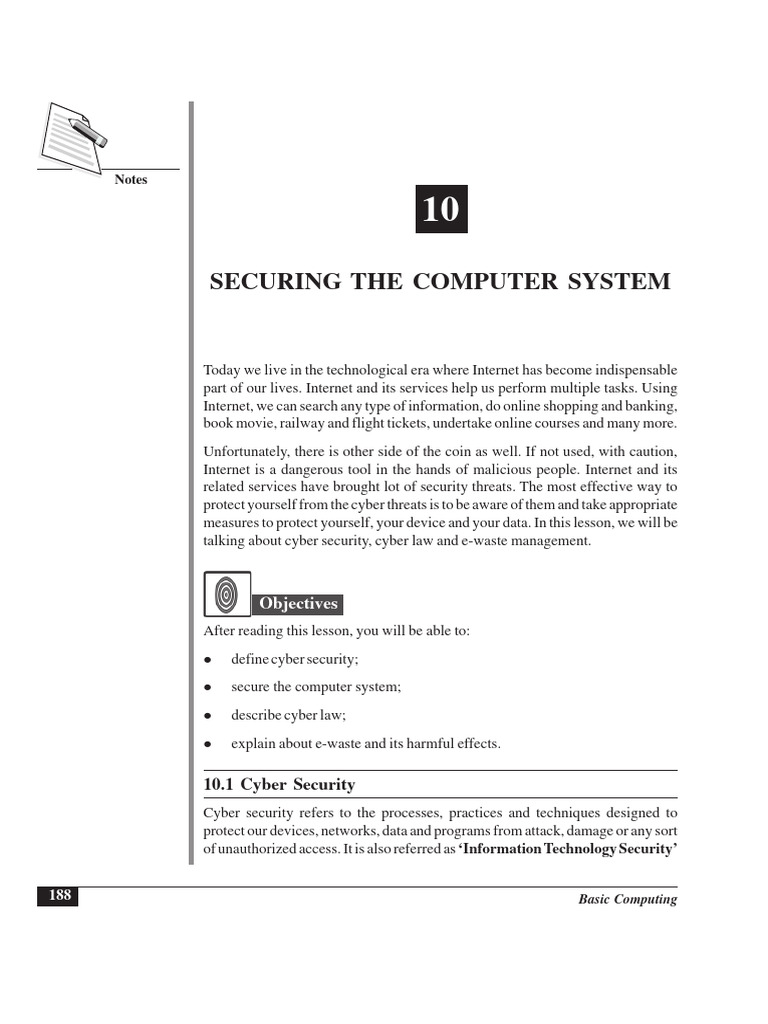 Notes

10

SECURING THE COMPUTER SYSTEM

Today we live in the technological era where Internet has become indispensable part of our lives. Internet and its services help us perform multiple tasks. Using Internet, we can search any type of information, do online shopping and banking, book movie, railway and flight tickets, undertake online courses and many more.

Unfortunately, there is other side of the coin as well. If not used, with caution, Internet is a dangerous tool in the hands of malicious people. Internet and its related services have brought lot of security threats. The most effective way to protect yourself from the cyber threats is to be aware of them and take appropriate measures to protect yourself, your device and your data. In this lesson, we will be talking about cyber security, cyber law and e-waste management.

Objectives

After reading this lesson, you will be able to:

• define cyber security;

• secure the computer system;

• describe cyber law;

• explain about e-waste and its harmful effects.

10.1 Cyber Security

Cyber security refers to the processes, practices and techniques designed to protect our devices, networks, data and programs from attack, damage or any sort of unauthorized access. It is also referred as 'Information Technology Security'

188

Basic Computing